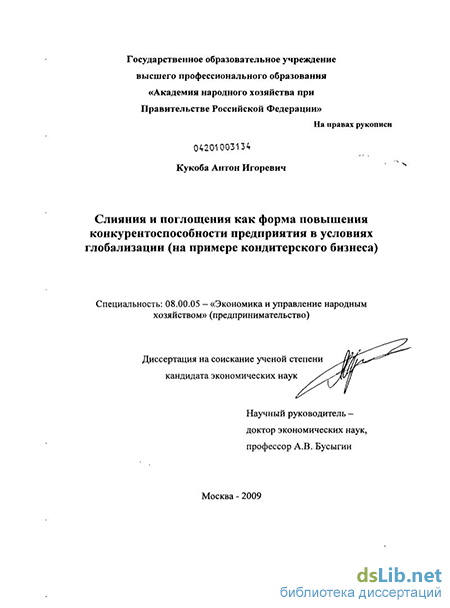 Государственное образовательное учреждение
высшего профессионального образования
«Академия народного хозяйства при
Правительстве Российской Федерации»

На правах рукописи

04201003134

Кукоба Антон Игоревич

Слияния и поглощения как форма повышения конкурентоспособности предприятия в условиях глобализации (на примере кондитерского бизнеса)

Специальность: 08.00.05 – «Экономика и управление народным хозяйством» (предпринимательство)

Диссертация на соискание ученой степени
кандидата экономических наук

Научный руководитель –
доктор экономических наук,
профессор А.В. Бусыгин

Москва - 2009

dsLib.net
библиотека диссертаций